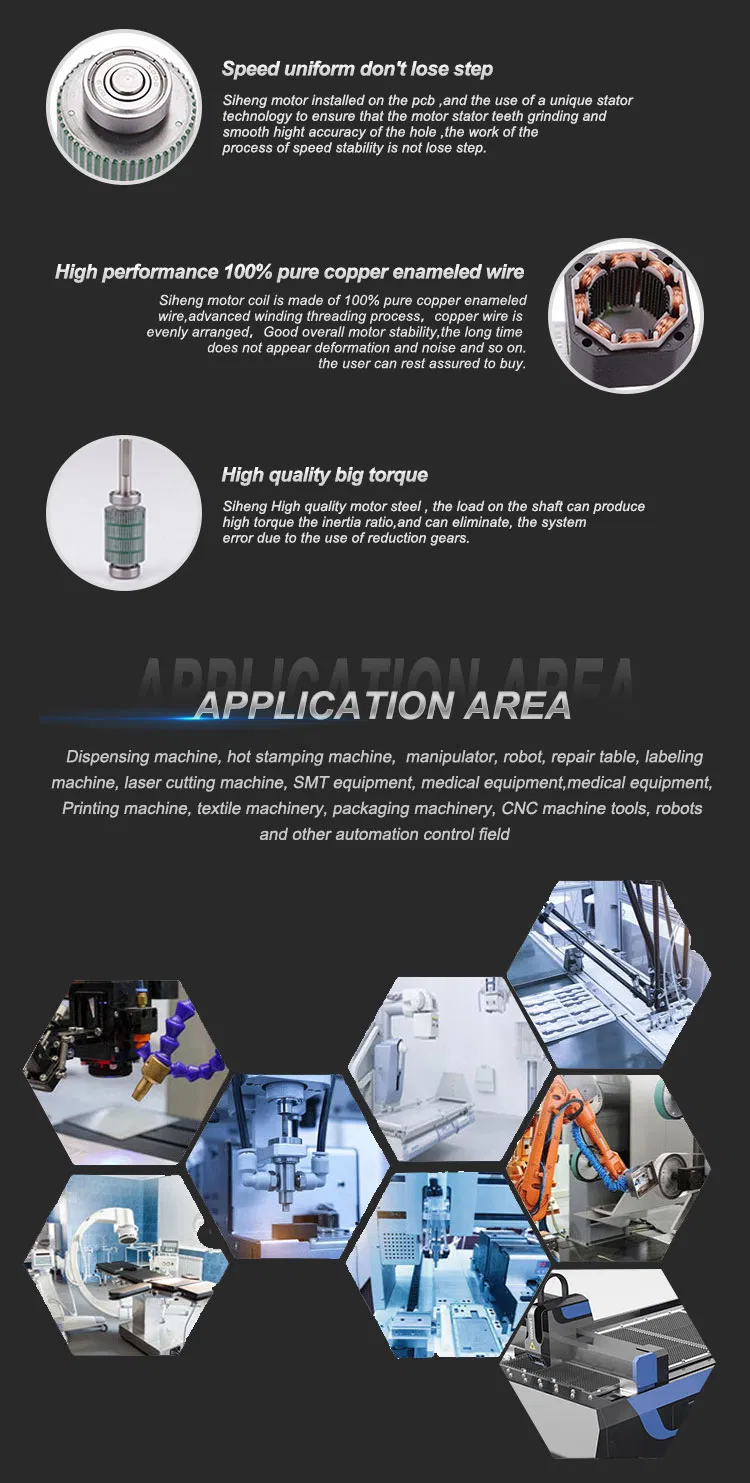 Speed uniform don't lose step

Siheng motor installed on the pcb ,and the use of a unique stator technology to ensure that the motor stator teeth grinding and smooth hight accuracy of the hole ,the work of the process of speed stability is not lose step.

High performance 100% pure copper enameled wire

Siheng motor coil is made of 100% pure copper enameled wire,advanced winding threading process, copper wire is evenly arranged, Good overall motor stability,the long time does not appear deformation and noise and so on. the user can rest assured to buy.

High quality big torque

Siheng High quality motor steel , the load on the shaft can produce high torque the inertia ratio,and can eliminate, the system error due to the use of reduction gears.

APPLICATION AREA

APPLICATION AREA

Dispensing machine, hot stamping machine, manipulator, robot, repair table, labeling machine, laser cutting machine, SMT equipment, medical equipment,medical equipment, Printing machine, textile machinery, packaging machinery, CNC machine tools, robots and other automation control field